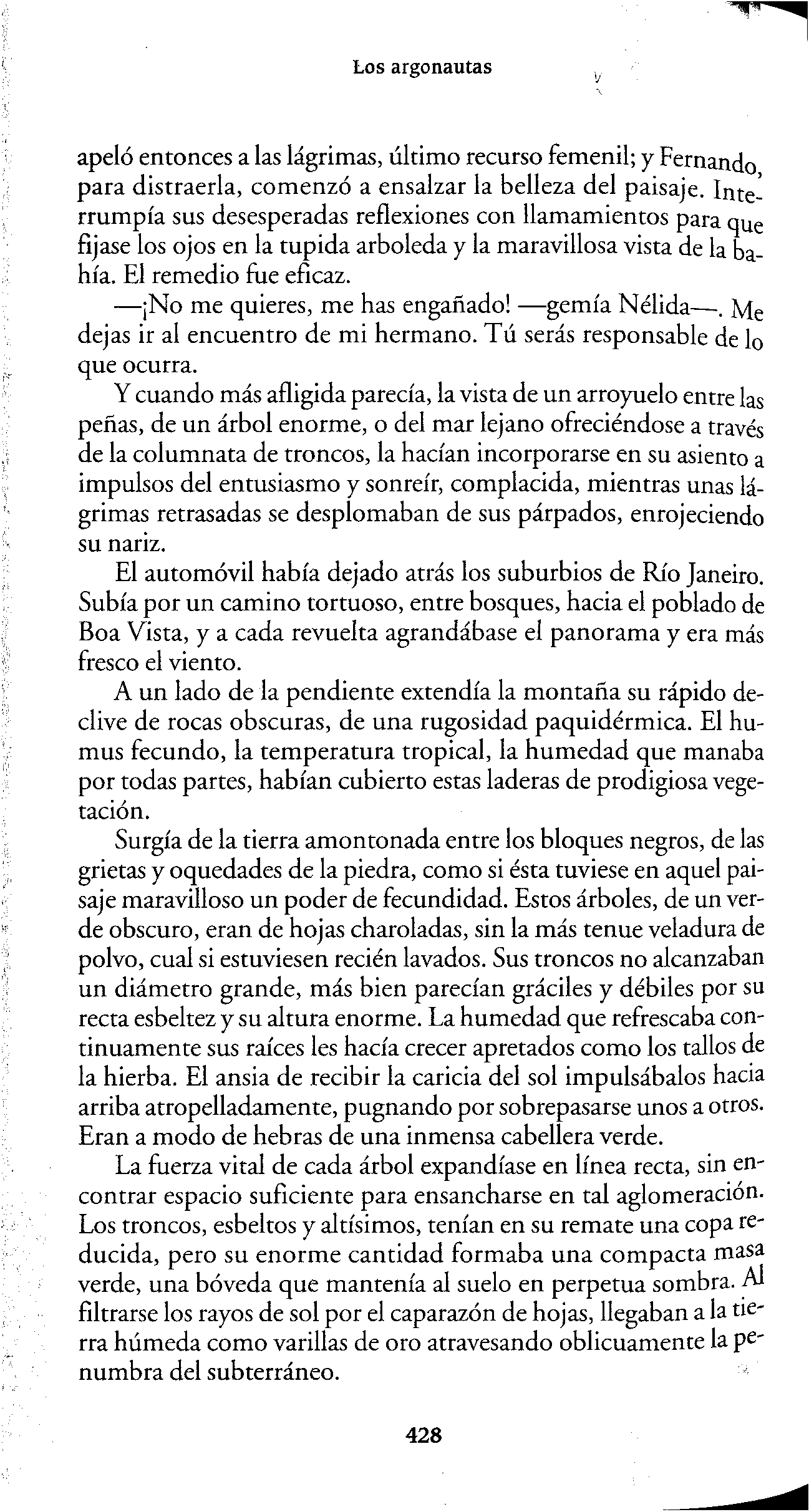 Los argonautas

apeló entonces a las lágrimas, último recurso femenil; y Fernando, para distraerla, comenzó a ensalzar la belleza del paisaje. Interrumpía sus desesperadas reflexiones con llamamientos para que fijase los ojos en la tupida arboleda y la maravillosa vista de la bahía. El remedio fue eficaz.

—¡No me quieres, me has engañado! —gemía Nélida—. Me dejas ir al encuentro de mi hermano. Tú serás responsable de lo que ocurra.

Y cuando más afligida parecía, la vista de un arroyuelo entre las peñas, de un árbol enorme, o del mar lejano ofreciéndose a través de la columnata de troncos, la hacían incorporarse en su asiento a impulsos del entusiasmo y sonreír, complacida, mientras unas lágrimas retrasadas se desplomaban de sus párpados, enrojeciendo su nariz.

El automóvil había dejado atrás los suburbios de Río Janeiro. Subía por un camino tortuoso, entre bosques, hacia el poblado de Boa Vista, y a cada revuelta agrandábase el panorama y era más fresco el viento.

A un lado de la pendiente extendía la montaña su rápido declive de rocas obscuras, de una rugosidad paquidérmica. El humus fecundo, la temperatura tropical, la humedad que manaba por todas partes, habían cubierto estas laderas de prodigiosa vegetación.

Surgía de la tierra amontonada entre los bloques negros, de las grietas y oquedades de la piedra, como si ésta tuviese en aquel paisaje maravilloso un poder de fecundidad. Estos árboles, de un verde obscuro, eran de hojas charoladas, sin la más tenue veladura de polvo, cual si estuviesen recién lavados. Sus troncos no alcanzaban un diámetro grande, más bien parecían gráciles y débiles por su recta esbeltez y su altura enorme. La humedad que refrescaba continuamente sus raíces les hacía crecer apretados como los tallos de la hierba. El ansia de recibir la caricia del sol impulsábalos hacia arriba atropelladamente, pugnando por sobrepasarse unos a otros. Eran a modo de hebras de una inmensa cabellera verde.

La fuerza vital de cada árbol expandíase en línea recta, sin encontrar espacio suficiente para ensancharse en tal aglomeración. Los troncos, esbeltos y altísimos, tenían en su remate una copa reducida, pero su enorme cantidad formaba una compacta masa verde, una bóveda que mantenía al suelo en perpetua sombra. Al filtrarse los rayos de sol por el caparazón de hojas, llegaban a la tierra húmeda como varillas de oro atravesando oblicuamente la penumbra del subterráneo.

428